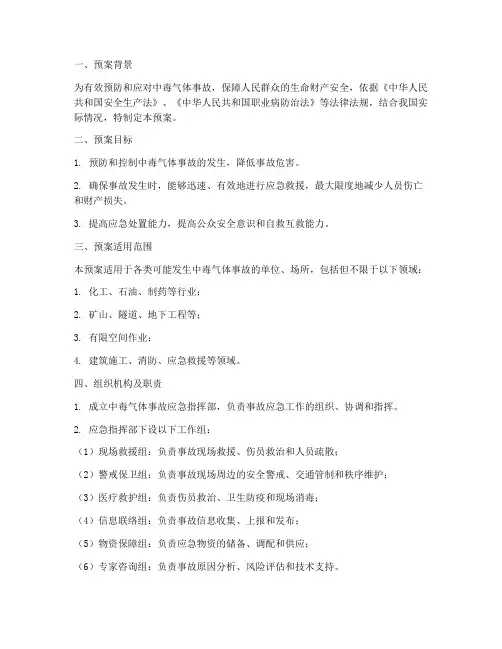 一、预案背景

为有效预防和应对中毒气体事故，保障人民群众的生命财产安全，依据《中华人民共和国安全生产法》、《中华人民共和国职业病防治法》等法律法规，结合我国实际情况，特制定本预案。

二、预案目标

1. 预防和控制中毒气体事故的发生，降低事故危害。

2. 确保事故发生时，能够迅速、有效地进行应急救援，最大限度地减少人员伤亡和财产损失。

3. 提高应急处置能力，提高公众安全意识和自救互救能力。

三、预案适用范围

本预案适用于各类可能发生中毒气体事故的单位、场所，包括但不限于以下领域：

1. 化工、石油、制药等行业；

2. 矿山、隧道、地下工程等；

3. 有限空间作业；

4. 建筑施工、消防、应急救援等领域。

四、组织机构及职责

1. 成立中毒气体事故应急指挥部，负责事故应急工作的组织、协调和指挥。

2. 应急指挥部下设以下工作组：

（1）现场救援组：负责事故现场救援、伤员救治和人员疏散；

（2）警戒保卫组：负责事故现场周边的安全警戒、交通管制和秩序维护；

（3）医疗救护组：负责伤员救治、卫生防疫和现场消毒；

（4）信息联络组：负责事故信息收集、上报和发布；

（5）物资保障组：负责应急物资的储备、调配和供应；

（6）专家咨询组：负责事故原因分析、风险评估和技术支持。